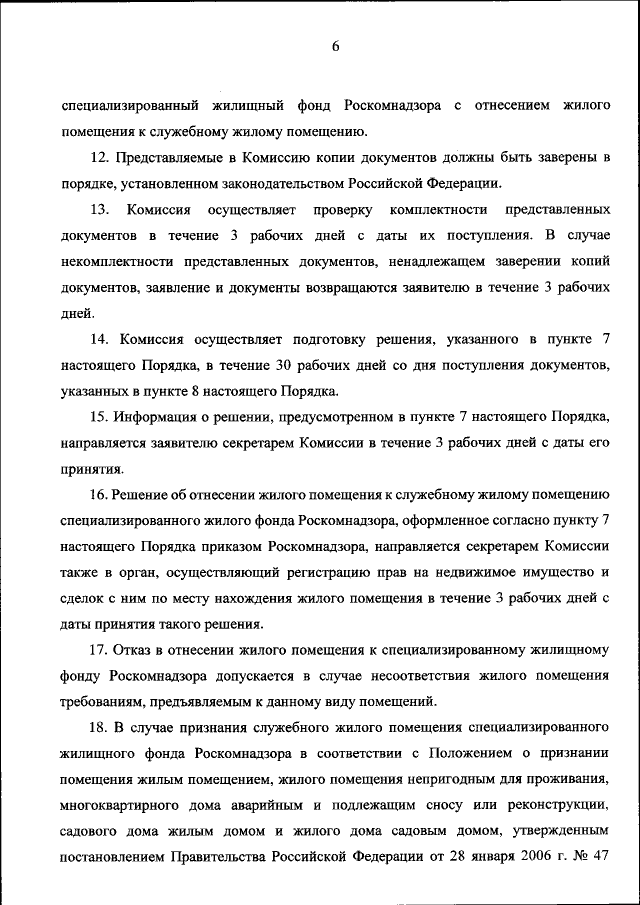 6

специализированный жилищный фонд Роскомнадзора с отнесением жилого помещения к служебному жилому помещению.

12. Представляемые в Комиссию копии документов должны быть заверены в порядке, установленном законодательством Российской Федерации.

13. Комиссия осуществляет проверку комплектности представленных документов в течение 3 рабочих дней с даты их поступления. В случае некомплектности представленных документов, ненадлежащем заверении копий документов, заявление и документы возвращаются заявителю в течение 3 рабочих дней.

14. Комиссия осуществляет подготовку решения, указанного в пункте 7 настоящего Порядка, в течение 30 рабочих дней со дня поступления документов, указанных в пункте 8 настоящего Порядка.

15. Информация о решении, предусмотренном в пункте 7 настоящего Порядка, направляется заявителю секретарем Комиссии в течение 3 рабочих дней с даты его принятия.

16. Решение об отнесении жилого помещения к служебному жилому помещению специализированного жилого фонда Роскомнадзора, оформленное согласно пункту 7 настоящего Порядка приказом Роскомнадзора, направляется секретарем Комиссии также в орган, осуществляющий регистрацию прав на недвижимое имущество и сделок с ним по месту нахождения жилого помещения в течение 3 рабочих дней с даты принятия такого решения.

17. Отказ в отнесении жилого помещения к специализированному жилищному фонду Роскомнадзора допускается в случае несоответствия жилого помещения требованиям, предъявляемым к данному виду помещений.

18. В случае признания служебного жилого помещения специализированного жилищного фонда Роскомнадзора в соответствии с Положением о признании помещения жилым помещением, жилого помещения непригодным для проживания, многоквартирного дома аварийным и подлежащим сносу или реконструкции, садового дома жилым домом и жилого дома садовым домом, утвержденным постановлением Правительства Российской Федерации от 28 января 2006 г. № 47